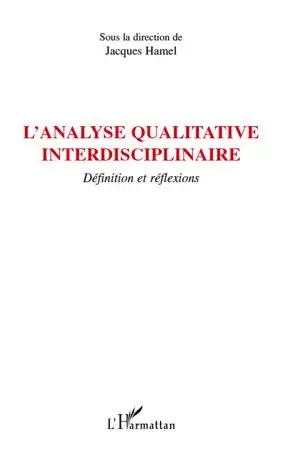 Sous la direction de
Jacques Hamel

L'ANALYSE QUALITATIVE INTERDISCIPLINAIRE

Définition et réflexions

L'Harmattan